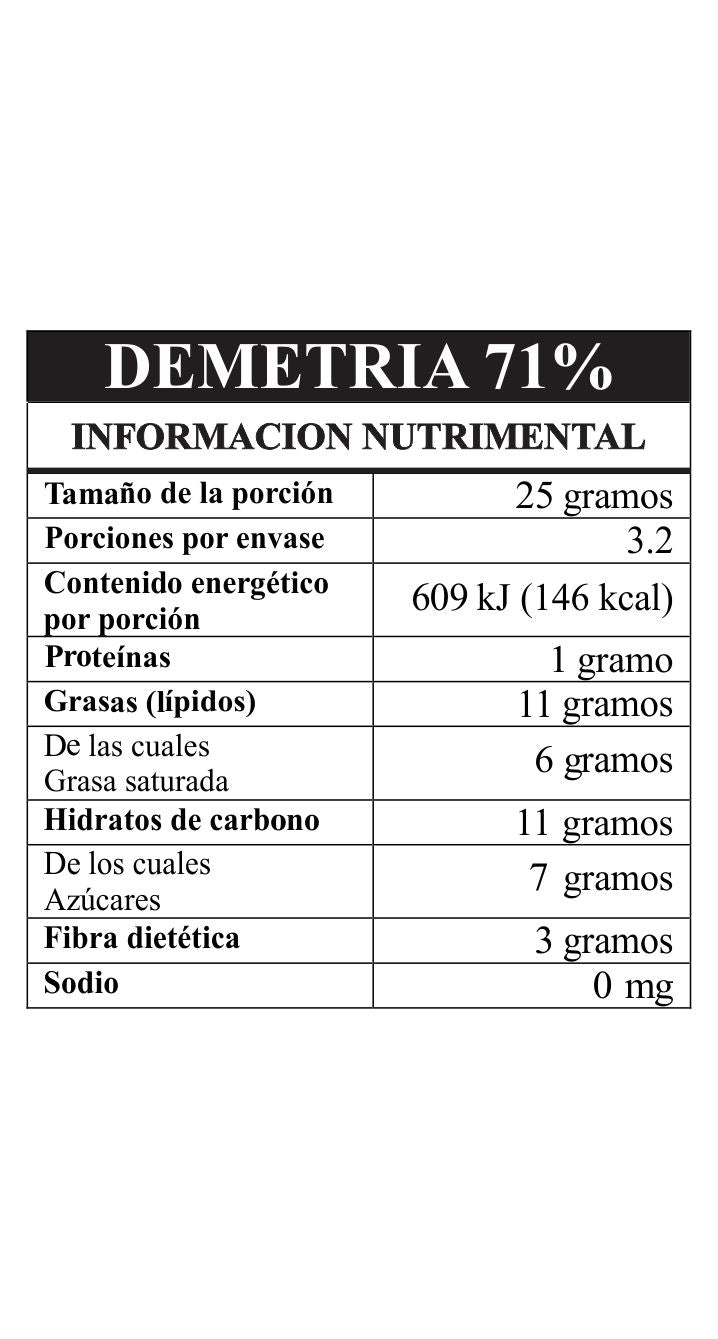 DEMETRIA 71%

INFORMACION NUTRIMENTAL

| | |
|---|---|
| Tamaño de la porción | 25 gramos |
| Porciones por envase | 3.2 |
| Contenido energético por porción | 609 kJ (146 kcal) |
| Proteínas | 1 gramo |
| Grasas (lípidos) | 11 gramos |
| De las cuales Grasa saturada | 6 gramos |
| Hidratos de carbono | 11 gramos |
| De los cuales Azúcares | 7 gramos |
| Fibra dietética | 3 gramos |
| Sodio | 0 mg |